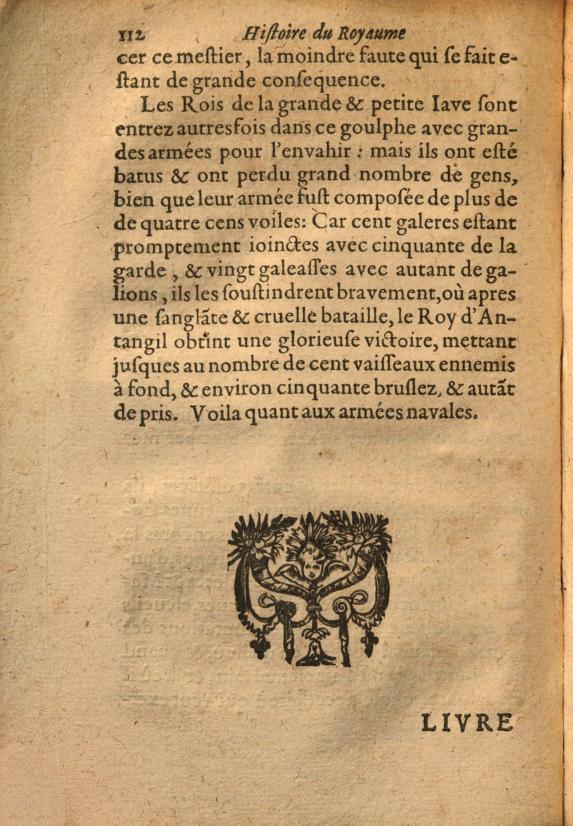 112 Histoire du Royaume

cer ce mestier, la moindre faute qui se fait estant de grande consequence.

Les Rois de la grande & petite Iave sont entrez autresfois dans ce goulphe avec grandes armées pour l'envahir : mais ils ont esté batus & ont perdu grand nombre de gens, bien que leur armée fust composée de plus de de quatre cens voiles: Car cent galeres estant promptement ioinctes avec cinquante de la garde, & vingt galeasses avec autant de galions, ils les soustindrent bravement, où apres une sanglãte & cruelle bataille, le Roy d'Antangil obtint une glorieuse victoire, mettant jusques au nombre de cent vaisseaux ennemis à fond, & environ cinquante bruslez, & autãt de pris. Voila quant aux armées navales.

LIVRE